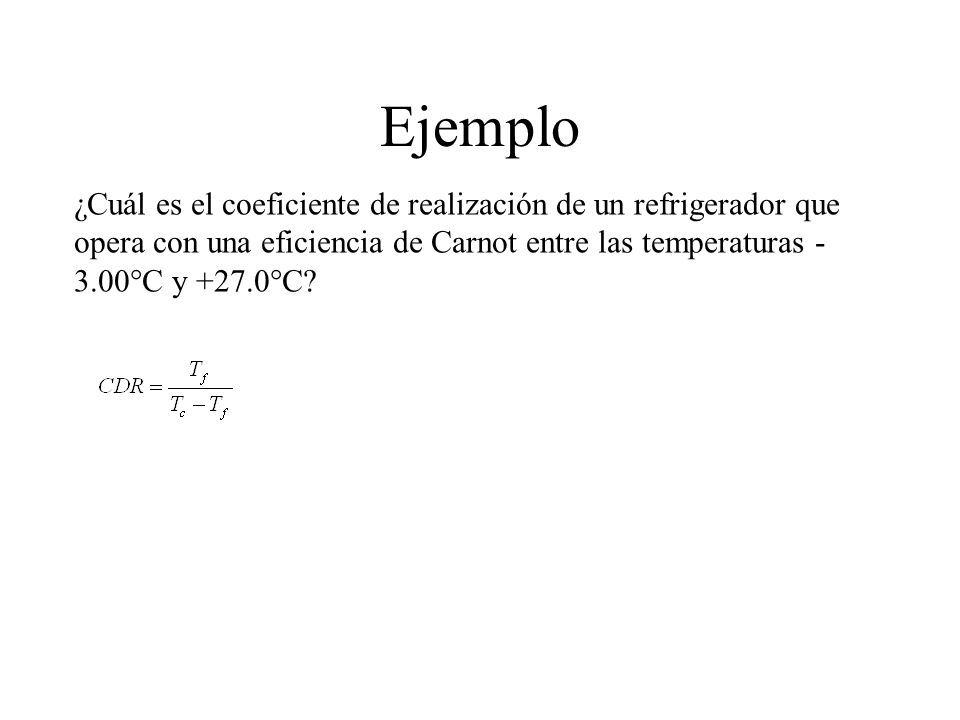 Ejemplo

¿Cuál es el coeficiente de realización de un refrigerador que opera con una eficiencia de Carnot entre las temperaturas -3.00°C y +27.0°C?

$CDR = \frac{T_f}{T_c - T_f}$